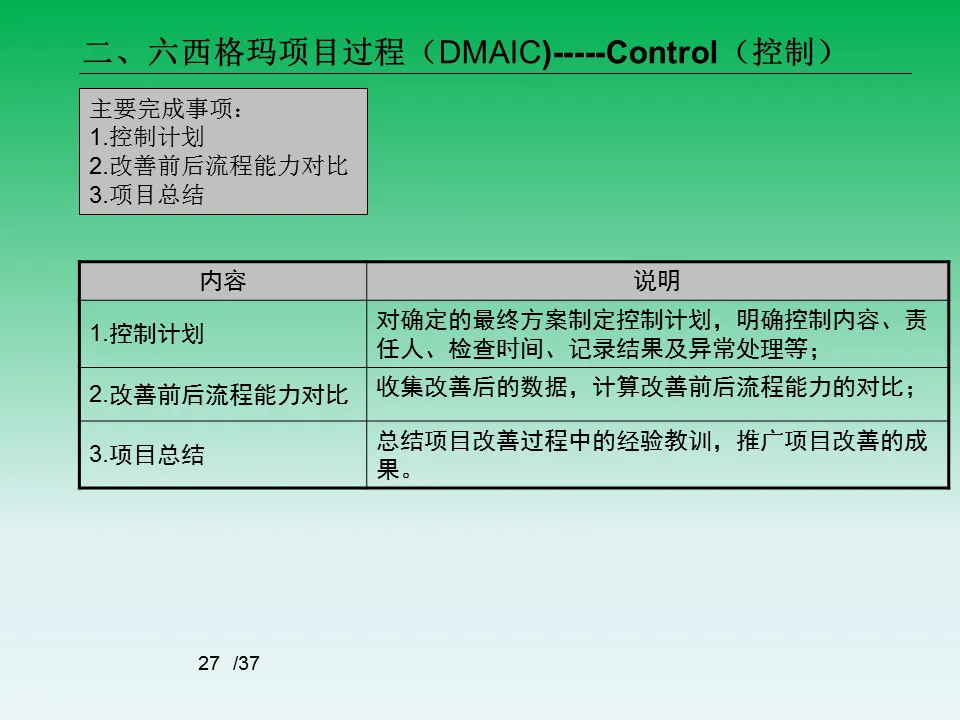 二、六西格玛项目过程（DMAIC)-----Control（控制）

主要完成事项：
1.控制计划
2.改善前后流程能力对比
3.项目总结

| 内容 | 说明 |
|---|---|
| 1.控制计划 | 对确定的最终方案制定控制计划，明确控制内容、责任人、检查时间、记录结果及异常处理等； |
| 2.改善前后流程能力对比 | 收集改善后的数据，计算改善前后流程能力的对比； |
| 3.项目总结 | 总结项目改善过程中的经验教训，推广项目改善的成果。 |

27 /37